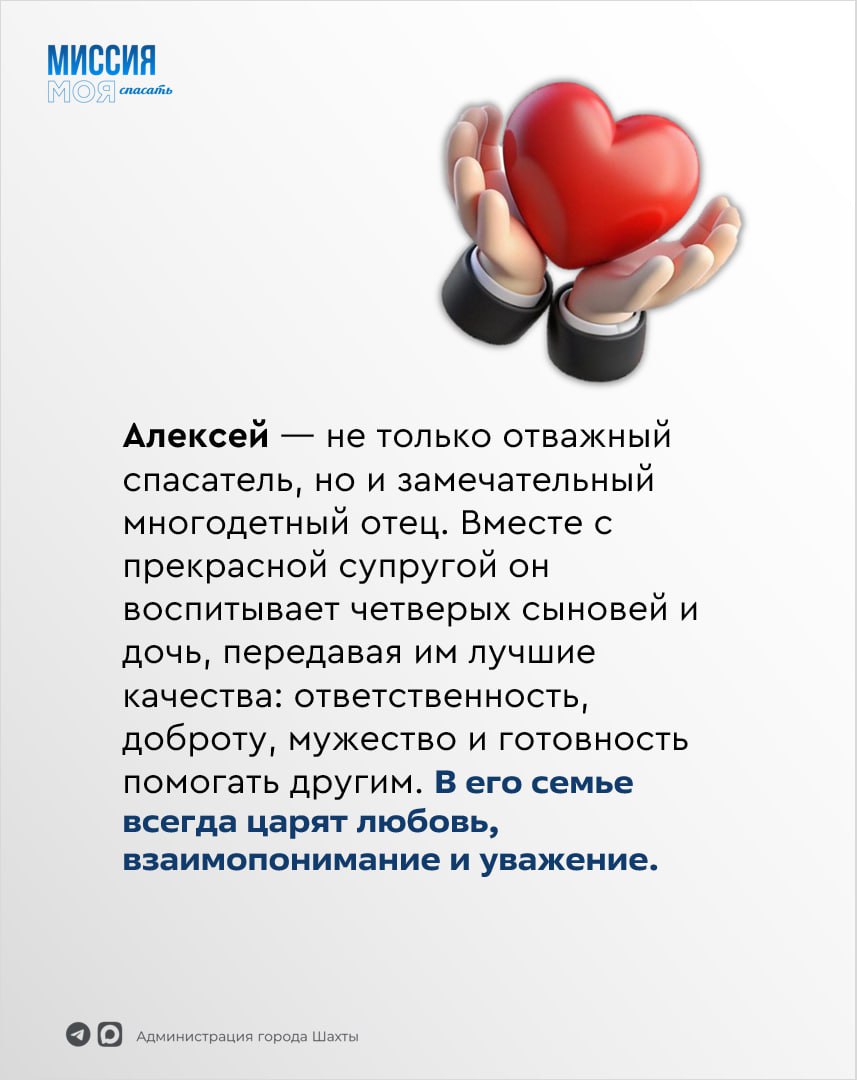 МИССИЯ
МОЯ спасать

Алексей — не только отважный спасатель, но и замечательный многодетный отец. Вместе с прекрасной супругой он воспитывает четверых сыновей и дочь, передавая им лучшие качества: ответственность, доброту, мужество и готовность помогать другим. В его семье всегда царят любовь, взаимопонимание и уважение.

Администрация города Шахты